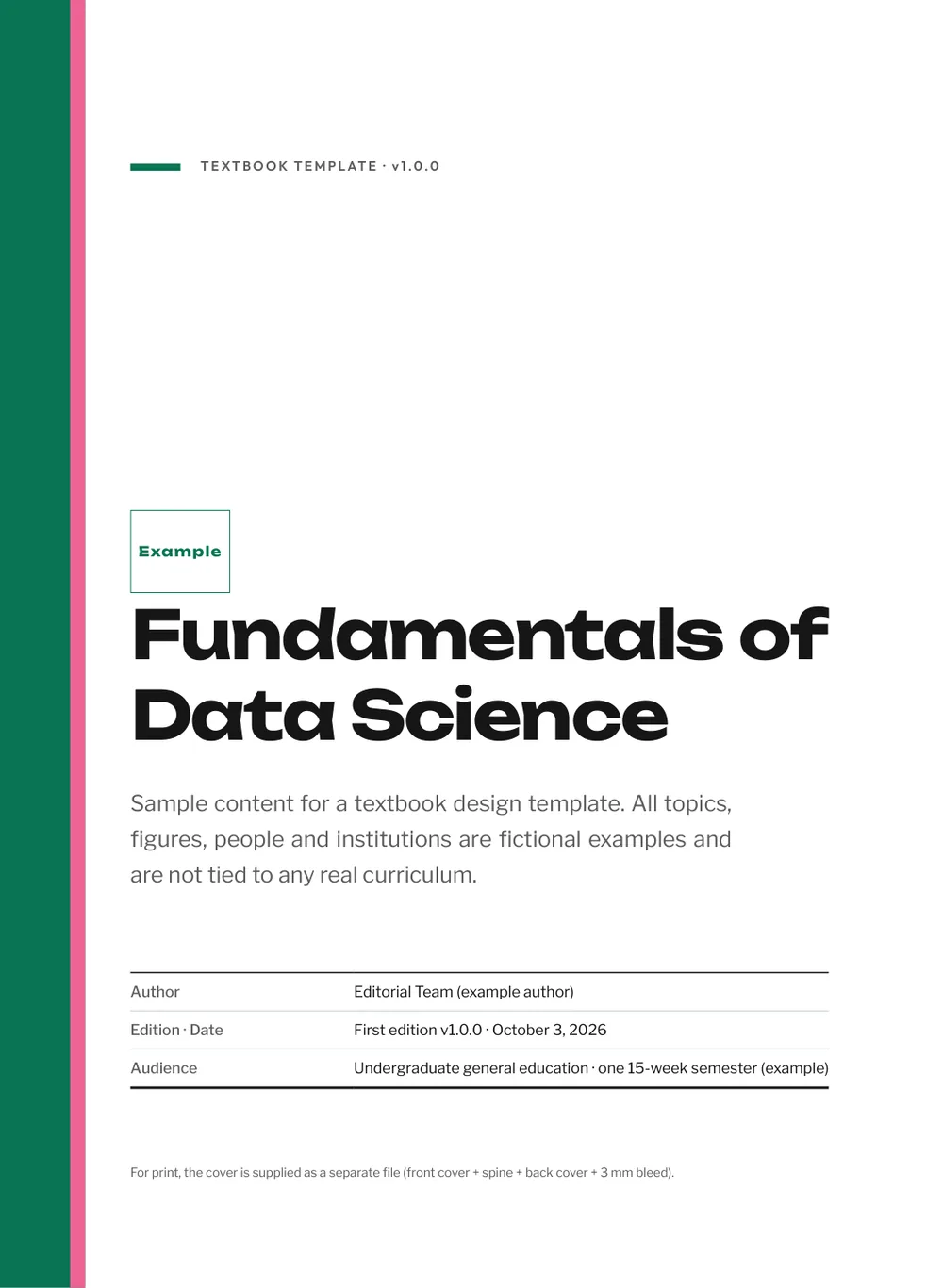 TEXTBOOK TEMPLATE · v1.0.0

Example

Fundamentals of Data Science

Sample content for a textbook design template. All topics, figures, people and institutions are fictional examples and are not tied to any real curriculum.

Author
Editorial Team (example author)

Edition · Date
First edition v1.0.0 · October 3, 2026

Audience
Undergraduate general education · one 15-week semester (example)

For print, the cover is supplied as a separate file (front cover + spine + back cover + 3 mm bleed).